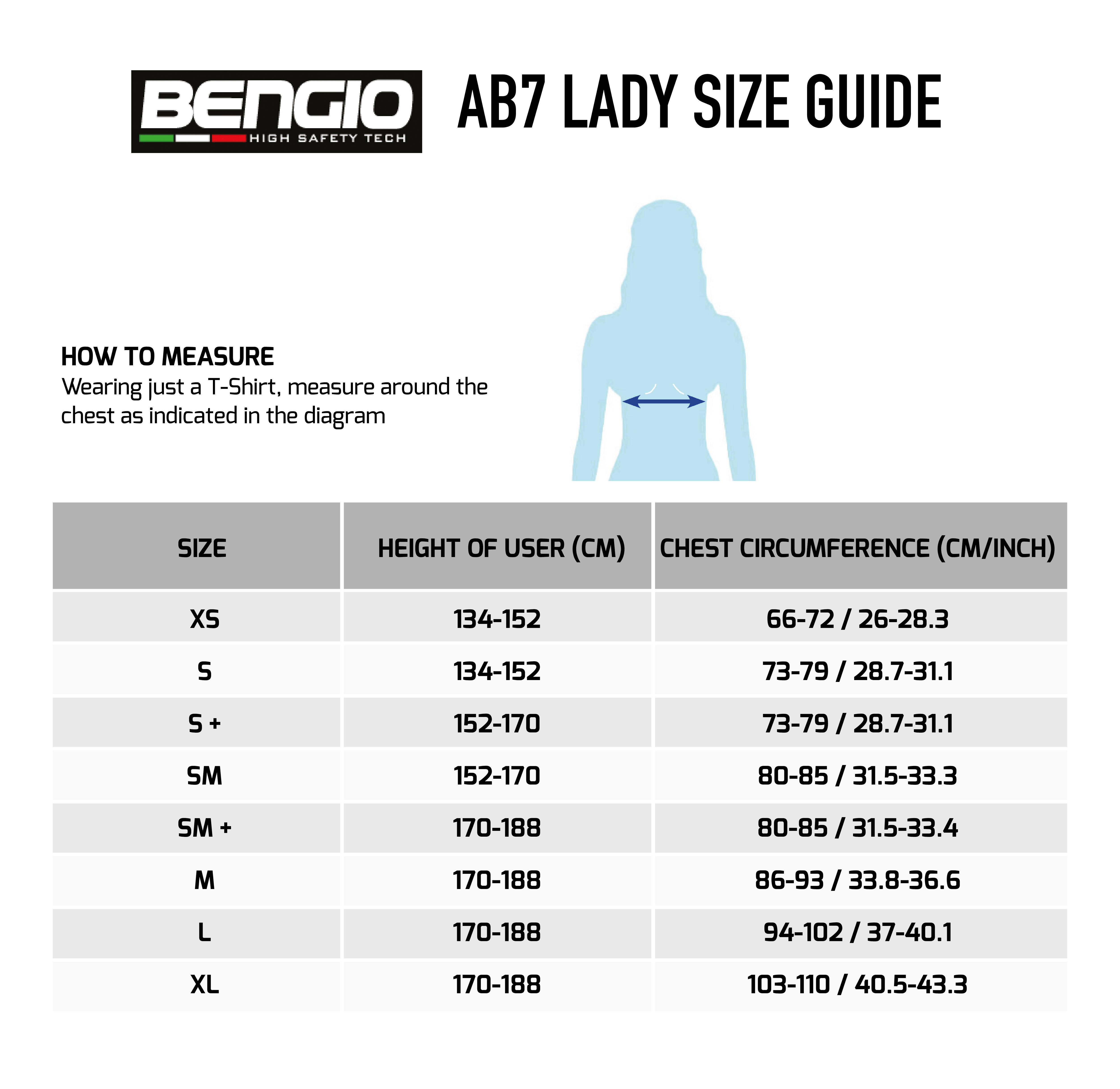 BENGIO
HIGH SAFETY TECH

AB7 LADY SIZE GUIDE

HOW TO MEASURE
Wearing just a T-Shirt, measure around the chest as indicated in the diagram

| SIZE | HEIGHT OF USER (CM) | CHEST CIRCUMFERENCE (CM/INCH) |
|---|---|---|
| XS | 134-152 | 66-72 / 26-28.3 |
| S | 134-152 | 73-79 / 28.7-31.1 |
| S + | 152-170 | 73-79 / 28.7-31.1 |
| SM | 152-170 | 80-85 / 31.5-33.3 |
| SM + | 170-188 | 80-85 / 31.5-33.4 |
| M | 170-188 | 86-93 / 33.8-36.6 |
| L | 170-188 | 94-102 / 37-40.1 |
| XL | 170-188 | 103-110 / 40.5-43.3 |